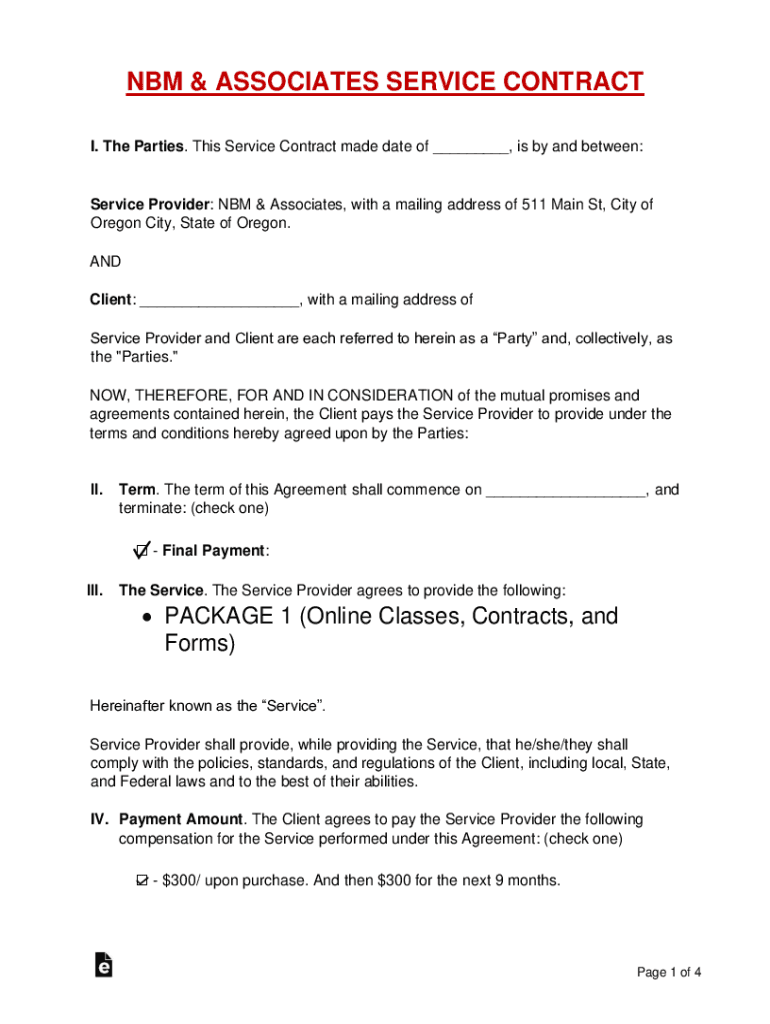 NBM & ASSOCIATES SERVICE CONTRACT

I. The Parties. This Service Contract made date of _________, is by and between:

Service Provider: NBM & Associates, with a mailing address of 511 Main St, City of Oregon City, State of Oregon.

AND

Client: ___________________, with a mailing address of

Service Provider and Client are each referred to herein as a “Party” and, collectively, as the "Parties."

NOW, THEREFORE, FOR AND IN CONSIDERATION of the mutual promises and agreements contained herein, the Client pays the Service Provider to provide under the terms and conditions hereby agreed upon by the Parties:

II. Term. The term of this Agreement shall commence on ___________________, and terminate: (check one)

☑ - Final Payment:

III. The Service. The Service Provider agrees to provide the following:

• PACKAGE 1 (Online Classes, Contracts, and Forms)

Hereinafter known as the “Service”.

Service Provider shall provide, while providing the Service, that he/she/they shall comply with the policies, standards, and regulations of the Client, including local, State, and Federal laws and to the best of their abilities.

IV. Payment Amount. The Client agrees to pay the Service Provider the following compensation for the Service performed under this Agreement: (check one)

☑ - $300/ upon purchase. And then $300 for the next 9 months.

Page 1 of 4